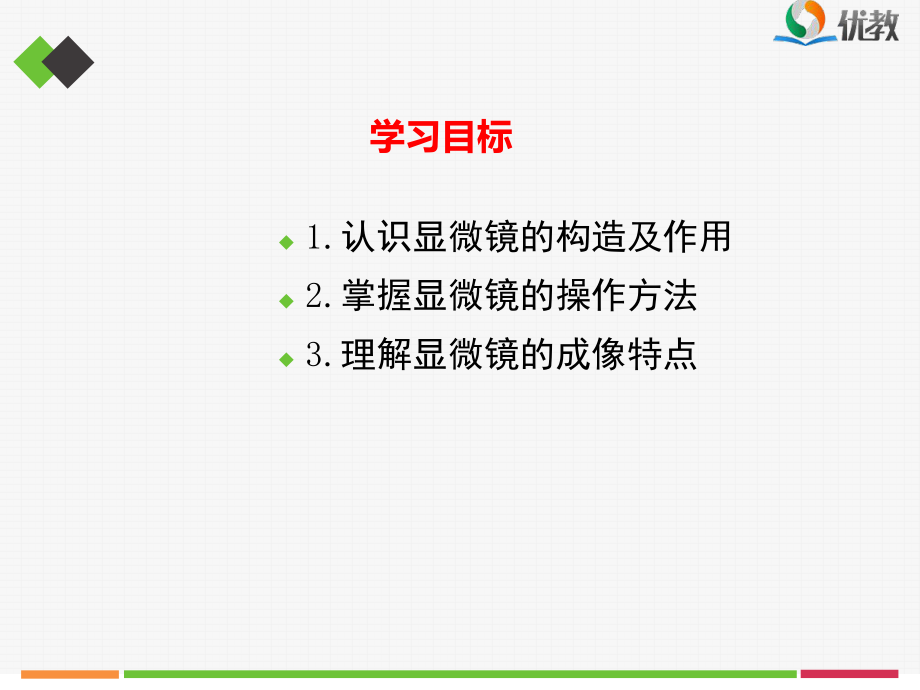 优教

学习目标

1. 认识显微镜的构造及作用
2. 掌握显微镜的操作方法
3. 理解显微镜的成像特点